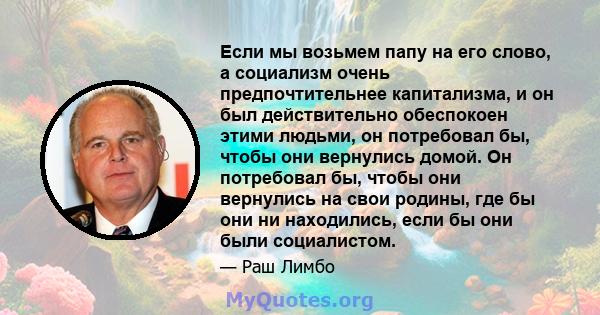 Если мы возьмем папу на его слово, а социализм очень предпочтительнее капитализма, и он был действительно обеспокоен этими людьми, он потребовал бы, чтобы они вернулись домой. Он потребовал бы, чтобы они вернулись на свои родины, где бы они ни находились, если бы они были социалистом.

— Раш Лимбо

MyQuotes.org